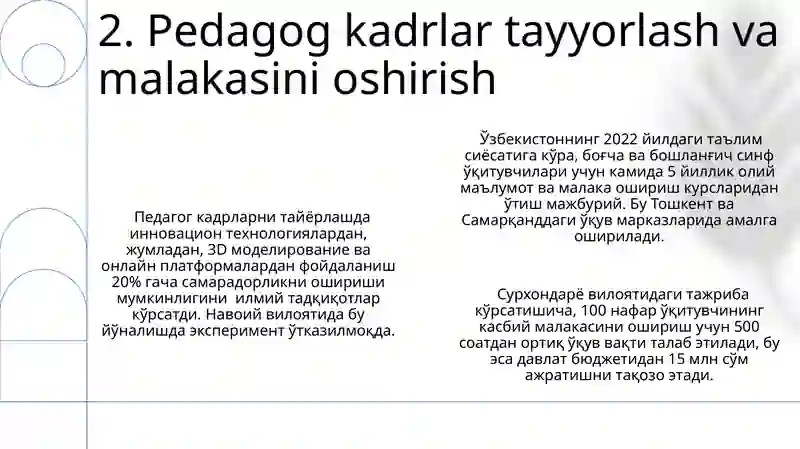 2. Pedagog kadrlar tayyorlash va malakasini oshirish

Педагог кадрларни тайёрлашда инновацион технологиялардан, жумладан, 3D моделирование ва онлайн платформалардан фойдаланиш 20% гача самарадорликни ошириши мумкинлигини илмий тадқиқотлар кўрсатди. Навоий вилоятида бу йўналишда эксперимент ўтказилмоқда.

Ўзбекистоннинг 2022 йилдаги таълим сиёсатига кўра, боғча ва бошланғич синф ўқитувчилари учун камида 5 йиллик олий маълумот ва малака ошириш курсларидан ўтиш мажбурий. Бу Тошкент ва Самарқанддаги ўқув марказларида амалга оширилади.

Сурхондарё вилоятидаги тажриба кўрсатишича, 100 нафар ўқитувчининг касбий малакасини ошириш учун 500 соатдан ортиқ ўқув вақти талаб этилади, бу эса давлат бюджетидан 15 млн сўм ажратишни тақозо этади.